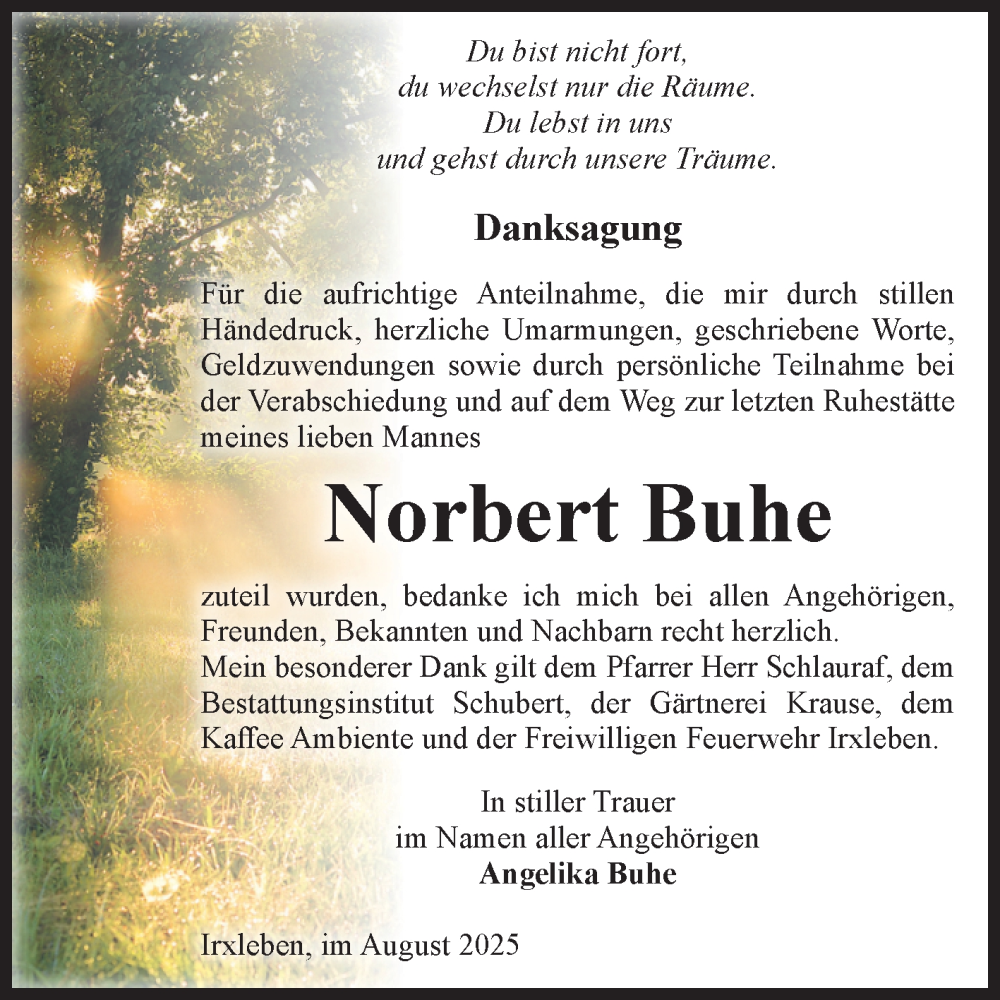 Du bist nicht fort,
du wechselst nur die Räume.
Du lebst in uns
und gehst durch unsere Träume.

Danksagung

Für die aufrichtige Anteilnahme, die mir durch stillen Händedruck, herzliche Umarmungen, geschriebene Worte, Geldzuwendungen sowie durch persönliche Teilnahme bei der Verabschiedung und auf dem Weg zur letzten Ruhestätte meines lieben Mannes

Norbert Buhe

zuteil wurden, bedanke ich mich bei allen Angehörigen, Freunden, Bekannten und Nachbarn recht herzlich.
Mein besonderer Dank gilt dem Pfarrer Herr Schlauraf, dem Bestattungsinstitut Schubert, der Gärtnerei Krause, dem Kaffee Ambiente und der Freiwilligen Feuerwehr Irxleben.

In stiller Trauer
im Namen aller Angehörigen
Angelika Buhe

Irxleben, im August 2025